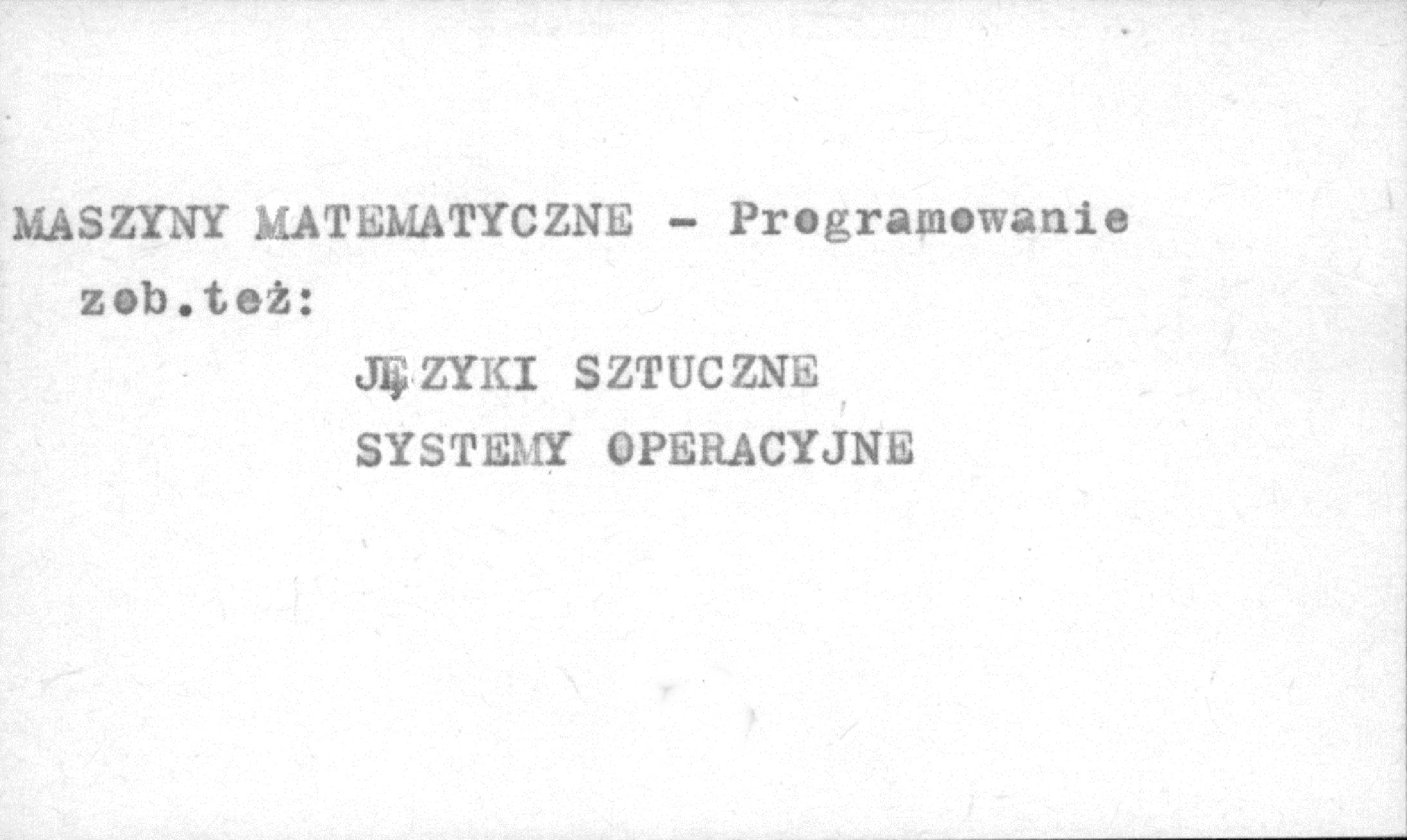 MASZYNY MATEMATYCZNE - Programowanie
zob.też:
JĘZYKI SZTUCZNE
SYSTEMY OPERACYJNE